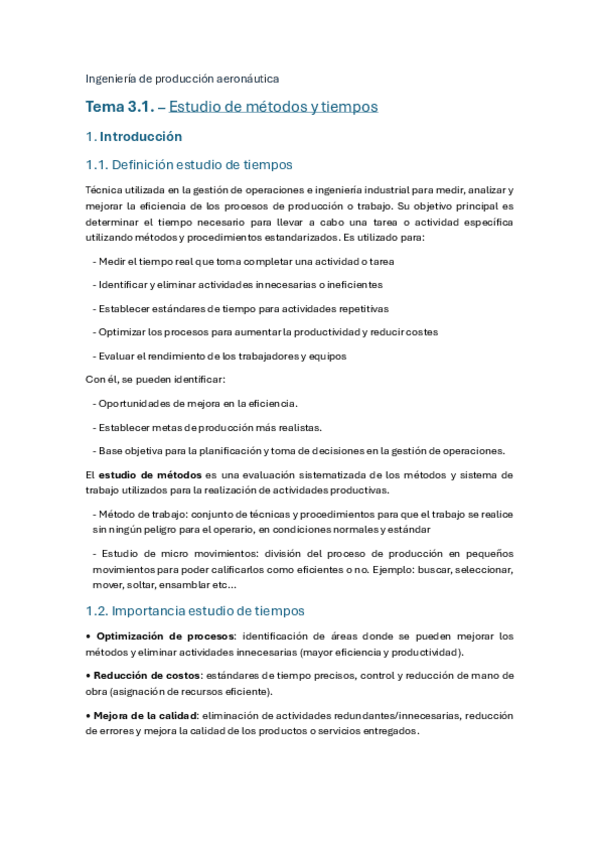 Ingeniería de producción aeronáutica

Tema 3.1. – Estudio de métodos y tiempos

1. Introducción

1.1. Definición estudio de tiempos

Técnica utilizada en la gestión de operaciones e ingeniería industrial para medir, analizar y mejorar la eficiencia de los procesos de producción o trabajo. Su objetivo principal es determinar el tiempo necesario para llevar a cabo una tarea o actividad específica utilizando métodos y procedimientos estandarizados. Es utilizado para:

- Medir el tiempo real que toma completar una actividad o tarea

- Identificar y eliminar actividades innecesarias o ineficientes

- Establecer estándares de tiempo para actividades repetitivas

- Optimizar los procesos para aumentar la productividad y reducir costes

- Evaluar el rendimiento de los trabajadores y equipos

Con él, se pueden identificar:

- Oportunidades de mejora en la eficiencia.

- Establecer metas de producción más realistas.

- Base objetiva para la planificación y toma de decisiones en la gestión de operaciones.

El estudio de métodos es una evaluación sistematizada de los métodos y sistema de trabajo utilizados para la realización de actividades productivas.

- Método de trabajo: conjunto de técnicas y procedimientos para que el trabajo se realice sin ningún peligro para el operario, en condiciones normales y estándar

- Estudio de micro movimientos: división del proceso de producción en pequeños movimientos para poder calificarlos como eficientes o no. Ejemplo: buscar, seleccionar, mover, soltar, ensamblar etc…

1.2. Importancia estudio de tiempos

• Optimización de procesos: identificación de áreas donde se pueden mejorar los métodos y eliminar actividades innecesarias (mayor eficiencia y productividad).

• Reducción de costos: estándares de tiempo precisos, control y reducción de mano de obra (asignación de recursos eficiente).

• Mejora de la calidad: eliminación de actividades redundantes/innecesarias, reducción de errores y mejora la calidad de los productos o servicios entregados.